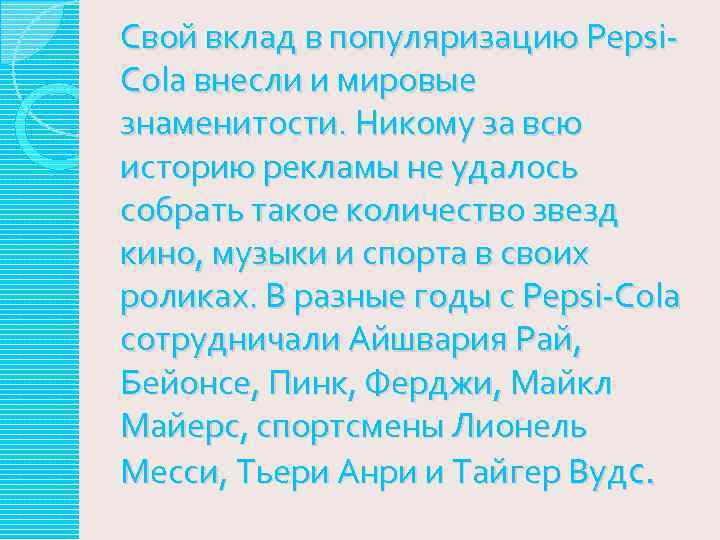 Свой вклад в популяризацию Pepsi-Cola внесли и мировые знаменитости. Никому за всю историю рекламы не удалось собрать такое количество звезд кино, музыки и спорта в своих роликах. В разные годы с Pepsi-Cola сотрудничали Айшвария Рай, Бейонсе, Пинк, Ферджи, Майкл Майерс, спортсмены Лионель Месси, Тьери Анри и Тайгер Вудс.